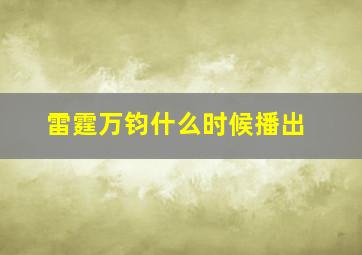 雷霆万钧什么时候播出